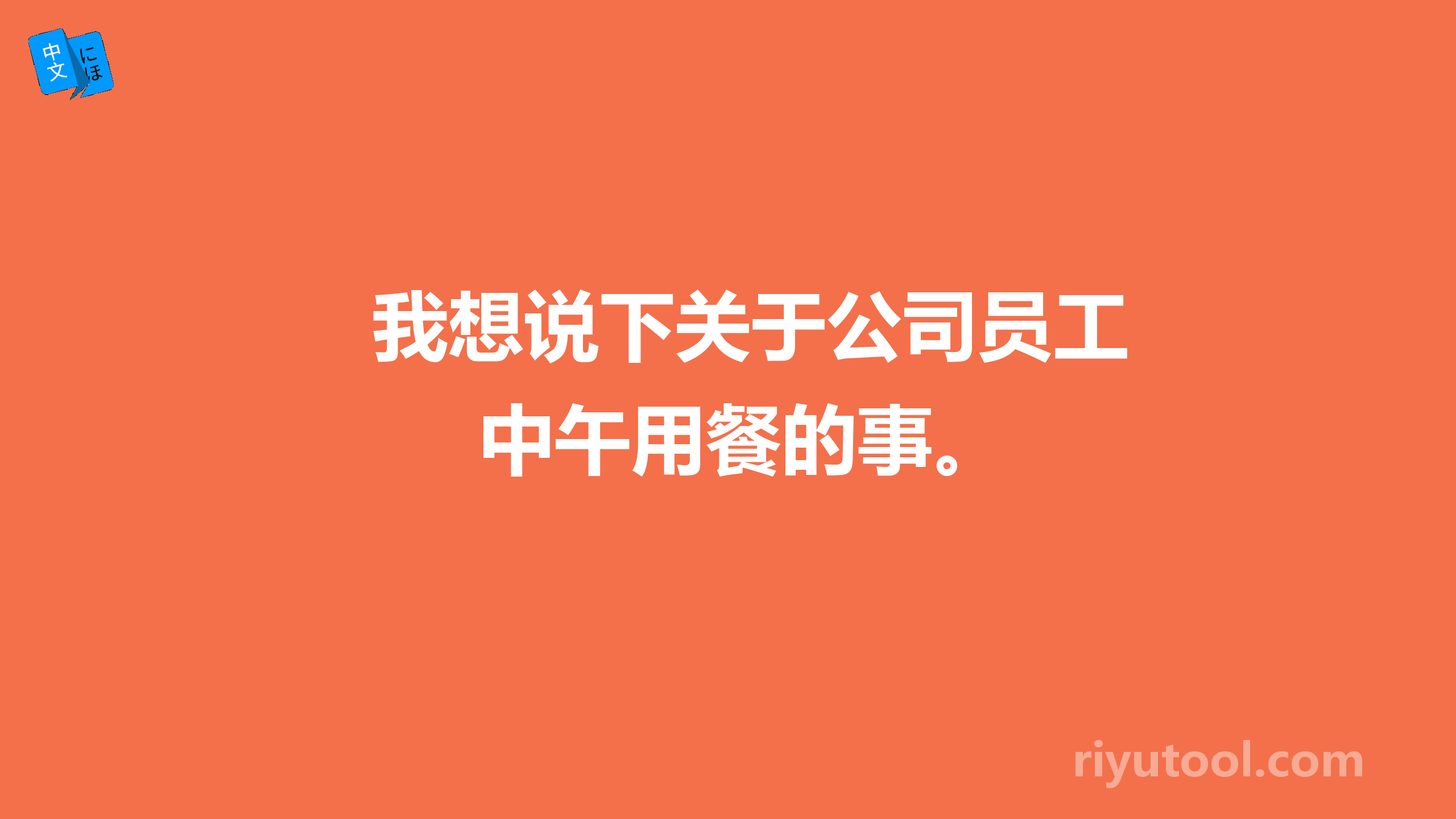 中文 にほ

我想说下关于公司员工中午用餐的事。

riyutool.com